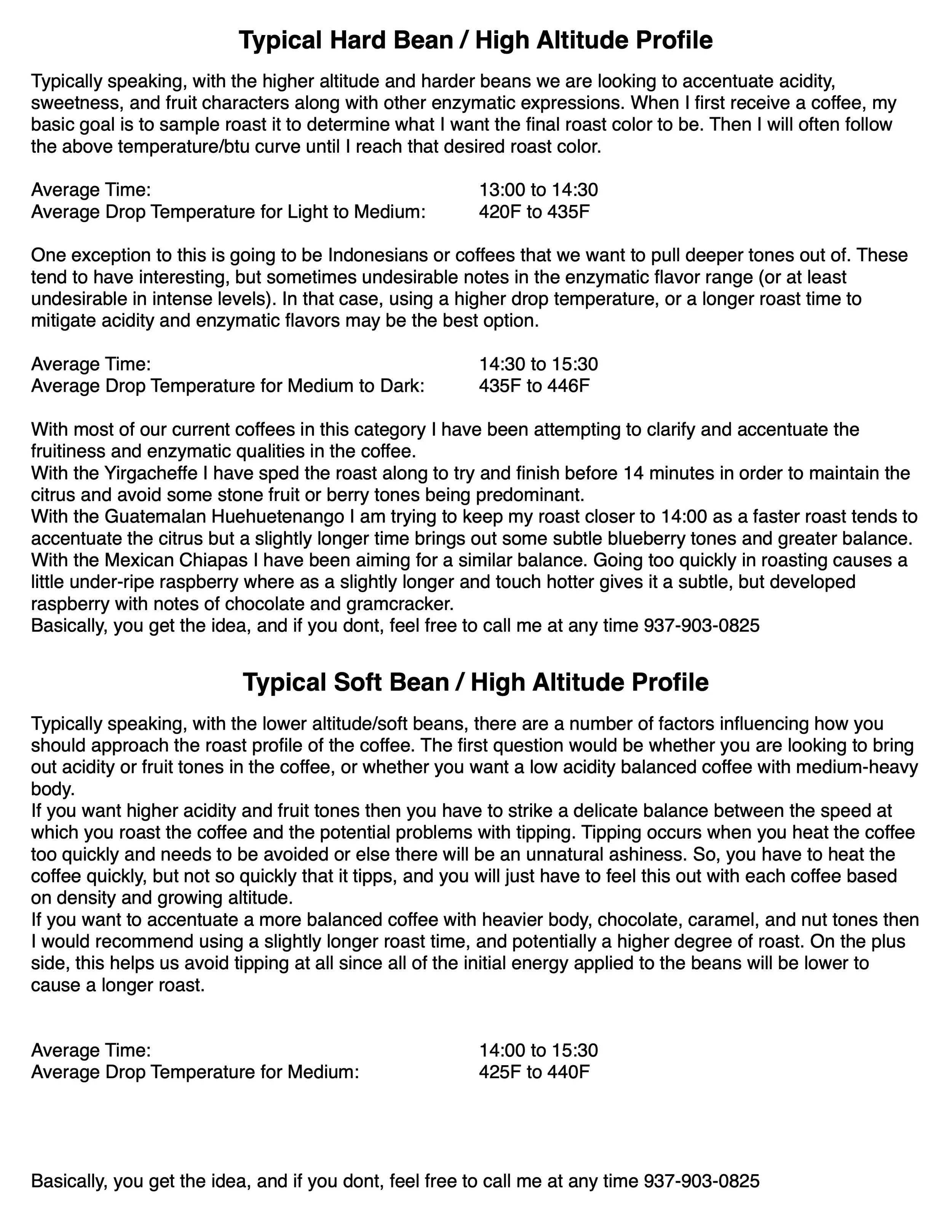 Typical Hard Bean / High Altitude Profile

Typically speaking, with the higher altitude and harder beans we are looking to accentuate acidity, sweetness, and fruit characters along with other enzymatic expressions. When I first receive a coffee, my basic goal is to sample roast it to determine what I want the final roast color to be. Then I will often follow the above temperature/btu curve until I reach that desired roast color.

Average Time: 13:00 to 14:30
Average Drop Temperature for Light to Medium: 420F to 435F

One exception to this is going to be Indonesians or coffees that we want to pull deeper tones out of. These tend to have interesting, but sometimes undesirable notes in the enzymatic flavor range (or at least undesirable in intense levels). In that case, using a higher drop temperature, or a longer roast time to mitigate acidity and enzymatic flavors may be the best option.

Average Time: 14:30 to 15:30
Average Drop Temperature for Medium to Dark: 435F to 446F

With most of our current coffees in this category I have been attempting to clarify and accentuate the fruitiness and enzymatic qualities in the coffee.
With the Yirgacheffe I have sped the roast along to try and finish before 14 minutes in order to maintain the citrus and avoid some stone fruit or berry tones being predominant.
With the Guatemalan Huehuetenango I am trying to keep my roast closer to 14:00 as a faster roast tends to accentuate the citrus but a slightly longer time brings out some subtle blueberry tones and greater balance.
With the Mexican Chiapas I have been aiming for a similar balance. Going too quickly in roasting causes a little under-ripe raspberry where as a slightly longer and touch hotter gives it a subtle, but developed raspberry with notes of chocolate and gramcracker.
Basically, you get the idea, and if you dont, feel free to call me at any time 937-903-0825

Typical Soft Bean / High Altitude Profile

Typically speaking, with the lower altitude/soft beans, there are a number of factors influencing how you should approach the roast profile of the coffee. The first question would be whether you are looking to bring out acidity or fruit tones in the coffee, or whether you want a low acidity balanced coffee with medium-heavy body.
If you want higher acidity and fruit tones then you have to strike a delicate balance between the speed at which you roast the coffee and the potential problems with tipping. Tipping occurs when you heat the coffee too quickly and needs to be avoided or else there will be an unnatural ashiness. So, you have to heat the coffee quickly, but not so quickly that it tipps, and you will just have to feel this out with each coffee based on density and growing altitude.
If you want to accentuate a more balanced coffee with heavier body, chocolate, caramel, and nut tones then I would recommend using a slightly longer roast time, and potentially a higher degree of roast. On the plus side, this helps us avoid tipping at all since all of the initial energy applied to the beans will be lower to cause a longer roast.

Average Time: 14:00 to 15:30
Average Drop Temperature for Medium: 425F to 440F

Basically, you get the idea, and if you dont, feel free to call me at any time 937-903-0825